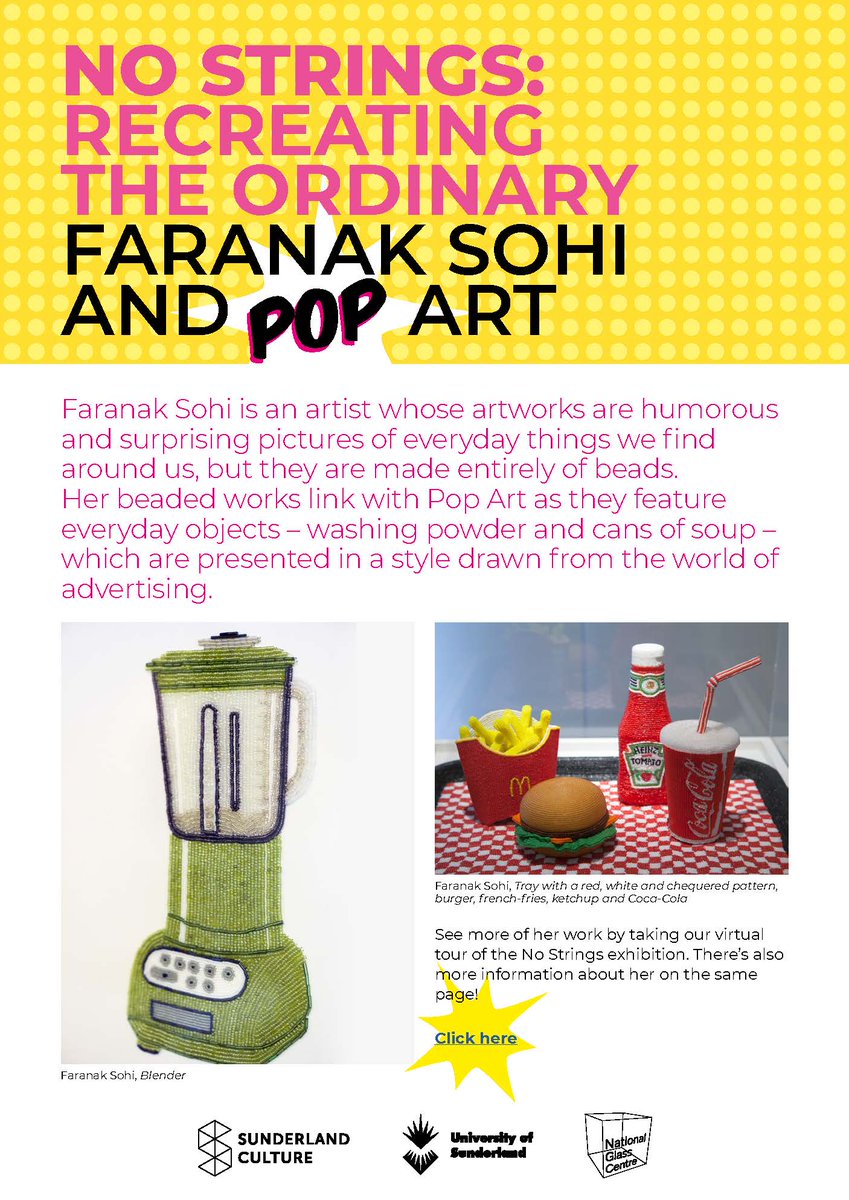 NO STRINGS: RECREATING THE ORDINARY
FARANAK SOHI AND POP ART

Faranak Sohi is an artist whose artworks are humorous and surprising pictures of everyday things we find around us, but they are made entirely of beads. Her beaded works link with Pop Art as they feature everyday objects – washing powder and cans of soup – which are presented in a style drawn from the world of advertising.

Faranak Sohi, Blender

HEINZ TOMATO
Coca-Cola

Faranak Sohi, Tray with a red, white and chequered pattern, burger, french-fries, ketchup and Coca-Cola

See more of her work by taking our virtual tour of the No Strings exhibition. There's also more information about her on the same page!

Click here

SUNDERLAND CULTURE
University of Sunderland
National Glass Centre